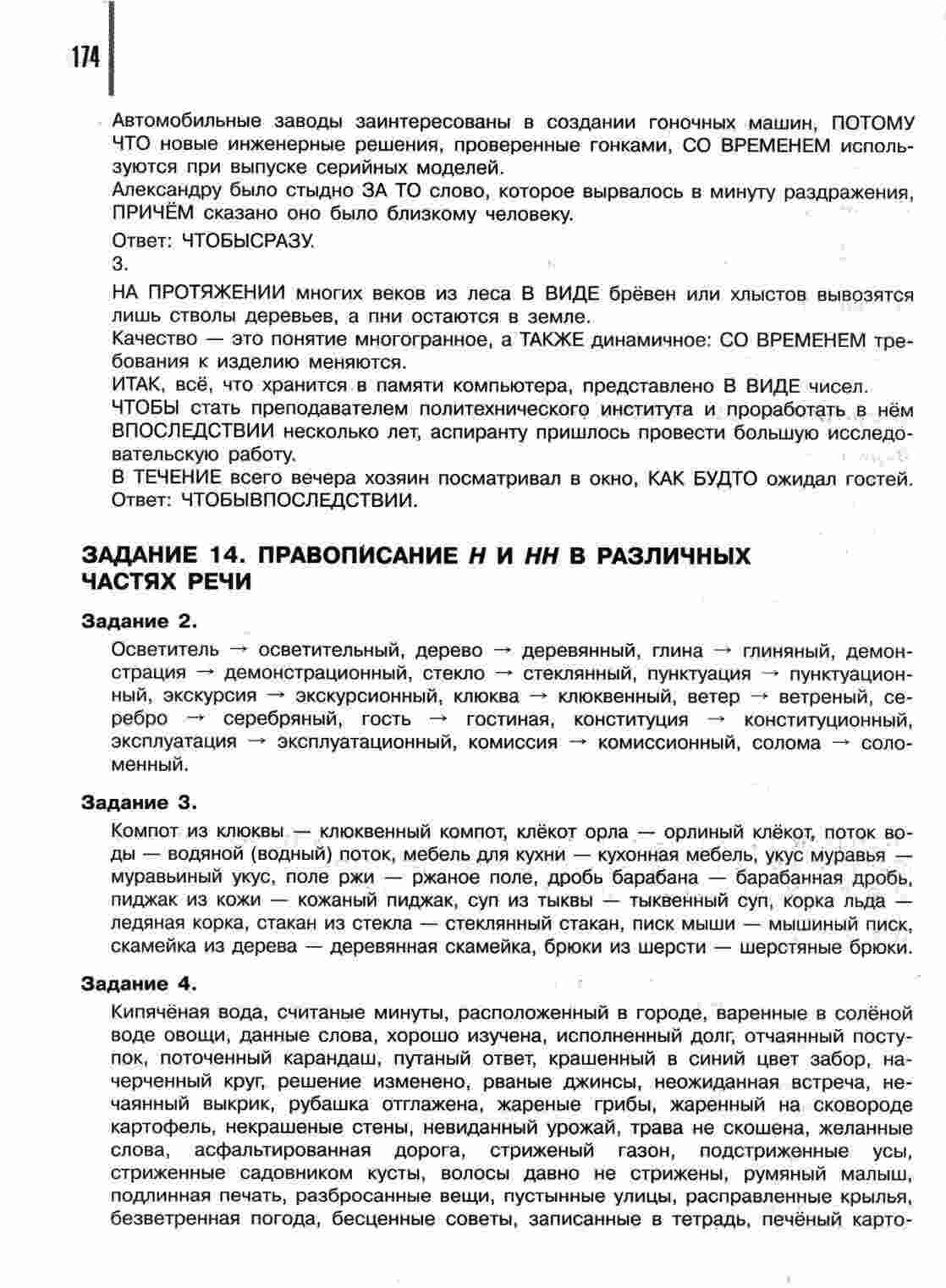 174

Автомобильные заводы заинтересованы в создании гоночных машин, ПОТОМУ ЧТО новые инженерные решения, проверенные гонками, СО ВРЕМЕНЕМ используются при выпуске серийных моделей.
Александру было стыдно ЗА ТО слово, которое вырвалось в минуту раздражения, ПРИЧЁМ сказано оно было близкому человеку.
Ответ: ЧТОБЫСРАЗУ.
3.
НА ПРОТЯЖЕНИИ многих веков из леса В ВИДЕ брёвен или хлыстов вывозятся лишь стволы деревьев, а пни остаются в земле.
Качество — это понятие многогранное, а ТАКЖЕ динамичное: СО ВРЕМЕНЕМ требования к изделию меняются.
ИТАК, всё, что хранится в памяти компьютера, представлено В ВИДЕ чисел.
ЧТОБЫ стать преподавателем политехнического института и проработать в нём ВПОСЛЕДСТВИИ несколько лет, аспиранту пришлось провести большую исследовательскую работу.
В ТЕЧЕНИЕ всего вечера хозяин посматривал в окно, КАК БУДТО ожидал гостей.
Ответ: ЧТОБЫВПОСЛЕДСТВИИ.

ЗАДАНИЕ 14. ПРАВОПИСАНИЕ Н И НН В РАЗЛИЧНЫХ ЧАСТЯХ РЕЧИ

Задание 2.
Осветитель → осветительный, дерево → деревянный, глина → глиняный, демонстрация → демонстрационный, стекло → стеклянный, пунктуация → пунктуационный, экскурсия → экскурсионный, клюква → клюквенный, ветер → ветреный, серебро → серебряный, гость → гостиная, конституция → конституционный, эксплуатация → эксплуатационный, комиссия → комиссионный, солома → соломенный.

Задание 3.
Компот из клюквы — клюквенный компот, клёкот орла — орлиный клёкот, поток воды — водяной (водный) поток, мебель для кухни — кухонная мебель, укус муравья — муравьиный укус, поле ржи — ржаное поле, дробь барабана — барабанная дробь, пиджак из кожи — кожаный пиджак, суп из тыквы — тыквенный суп, корка льда — ледяная корка, стакан из стекла — стеклянный стакан, писк мыши — мышиный писк, скамейка из дерева — деревянная скамейка, брюки из шерсти — шерстяные брюки.

Задание 4.
Кипячёная вода, считаные минуты, расположенный в городе, варенные в солёной воде овощи, данные слова, хорошо изучена, исполненный долг, отчаянный поступок, поточенный карандаш, путаный ответ, крашенный в синий цвет забор, начерченный круг, решение изменено, рваные джинсы, неожиданная встреча, нечаянный выкрик, рубашка отглажена, жареные грибы, жаренный на сковороде картофель, некрашеные стены, невиданный урожай, трава не скошена, желанные слова, асфальтированная дорога, стриженый газон, подстриженные усы, стриженные садовником кусты, волосы давно не стрижены, румяный малыш, подлинная печать, разбросанные вещи, пустынные улицы, расправленные крылья, безветренная погода, бесценные советы, записанные в тетрадь, печёный карто-